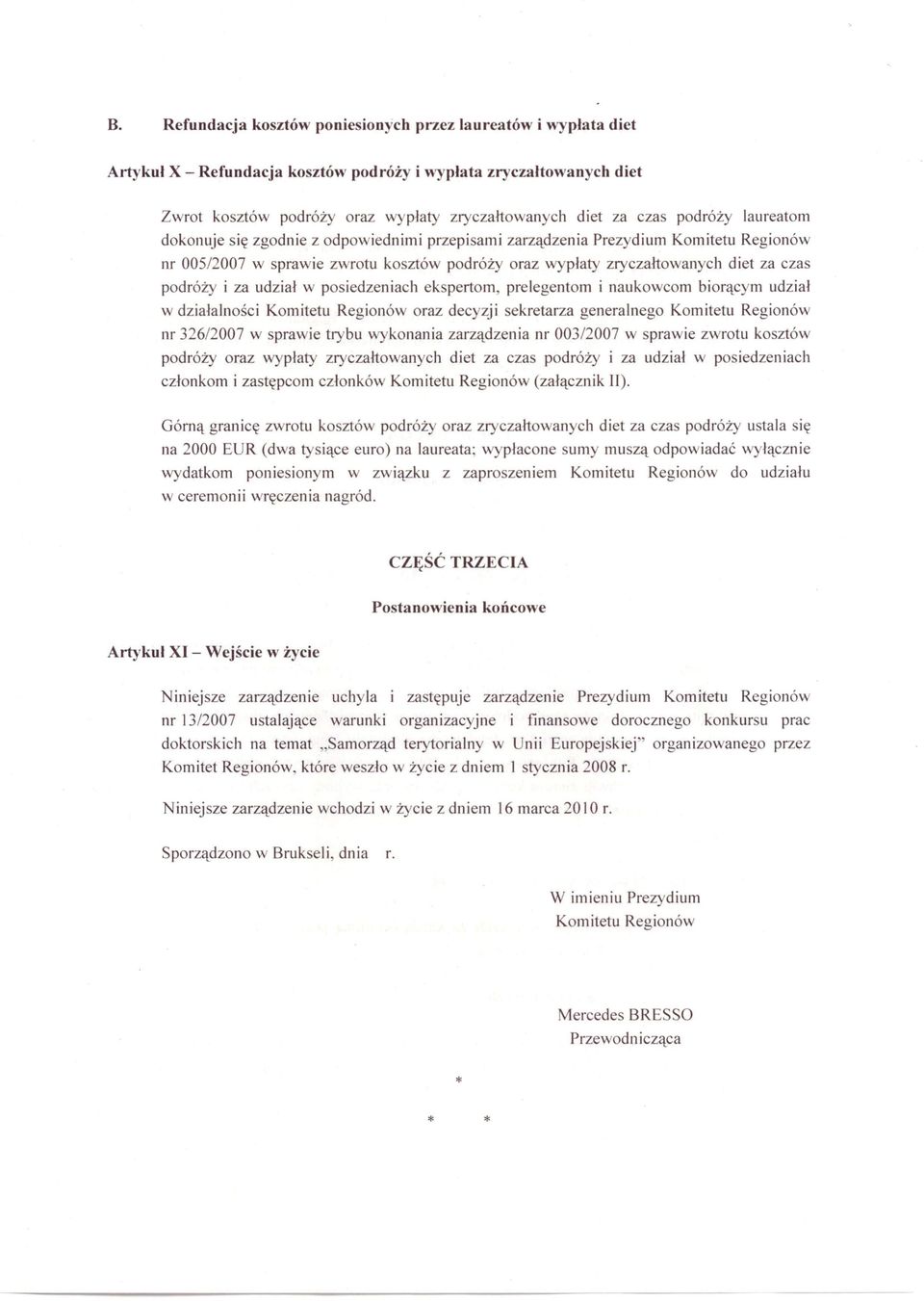 B. Refundacja kosztów poniesionych przez laureatów i wypłata diet

Artykuł X – Refundacja kosztów podróży i wypłata zryczałtowanych diet

Zwrot kosztów podróży oraz wypłaty zryczałtowanych diet za czas podróży laureatom dokonuje się zgodnie z odpowiednimi przepisami zarządzenia Prezydium Komitetu Regionów nr 005/2007 w sprawie zwrotu kosztów podróży oraz wypłaty zryczałtowanych diet za czas podróży i za udział w posiedzeniach ekspertom, prelegentom i naukowcom biorącym udział w działalności Komitetu Regionów oraz decyzji sekretarza generalnego Komitetu Regionów nr 326/2007 w sprawie trybu wykonania zarządzenia nr 003/2007 w sprawie zwrotu kosztów podróży oraz wypłaty zryczałtowanych diet za czas podróży i za udział w posiedzeniach członkom i zastępcom członków Komitetu Regionów (załącznik II).

Górną granicę zwrotu kosztów podróży oraz zryczałtowanych diet za czas podróży ustala się na 2000 EUR (dwa tysiące euro) na laureata; wypłacone sumy muszą odpowiadać wyłącznie wydatkom poniesionym w związku z zaproszeniem Komitetu Regionów do udziału w ceremonii wręczenia nagród.

CZĘŚĆ TRZECIA

Postanowienia końcowe

Artykuł XI – Wejście w życie

Niniejsze zarządzenie uchyla i zastępuje zarządzenie Prezydium Komitetu Regionów nr 13/2007 ustalające warunki organizacyjne i finansowe dorocznego konkursu prac doktorskich na temat „Samorząd terytorialny w Unii Europejskiej" organizowanego przez Komitet Regionów, które weszło w życie z dniem 1 stycznia 2008 r.

Niniejsze zarządzenie wchodzi w życie z dniem 16 marca 2010 r.

Sporządzono w Brukseli, dnia r.

W imieniu Prezydium
Komitetu Regionów

Mercedes BRESSO
Przewodnicząca

*

* *